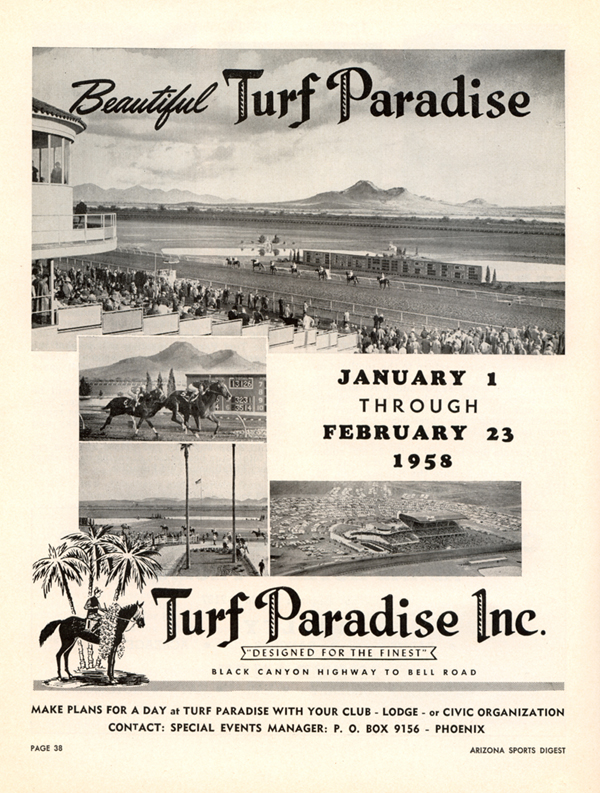 Beautiful Turf Paradise

JANUARY 1
THROUGH
FEBRUARY 23
1958

Turf Paradise Inc.

"DESIGNED FOR THE FINEST"

BLACK CANYON HIGHWAY TO BELL ROAD

MAKE PLANS FOR A DAY at TURF PARADISE WITH YOUR CLUB - LODGE - or CIVIC ORGANIZATION
CONTACT: SPECIAL EVENTS MANAGER: P. O. BOX 9156 - PHOENIX

PAGE 38

ARIZONA SPORTS DIGEST